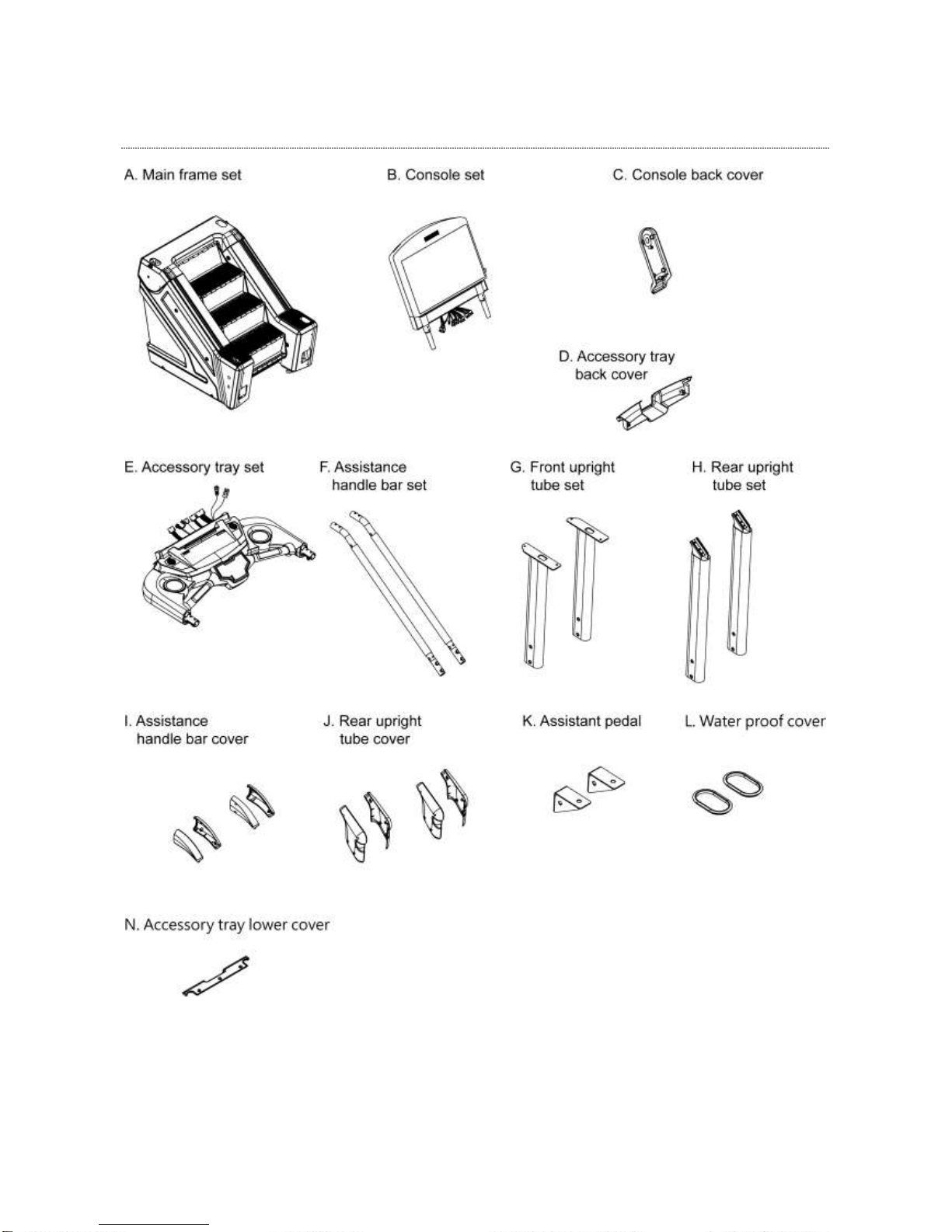 A. Main frame set

B. Console set

C. Console back cover

D. Accessory tray back cover

E. Accessory tray set

F. Assistance handle bar set

G. Front upright tube set

H. Rear upright tube set

I. Assistance handle bar cover

J. Rear upright tube cover

K. Assistant pedal

L. Water proof cover

N. Accessory tray lower cover